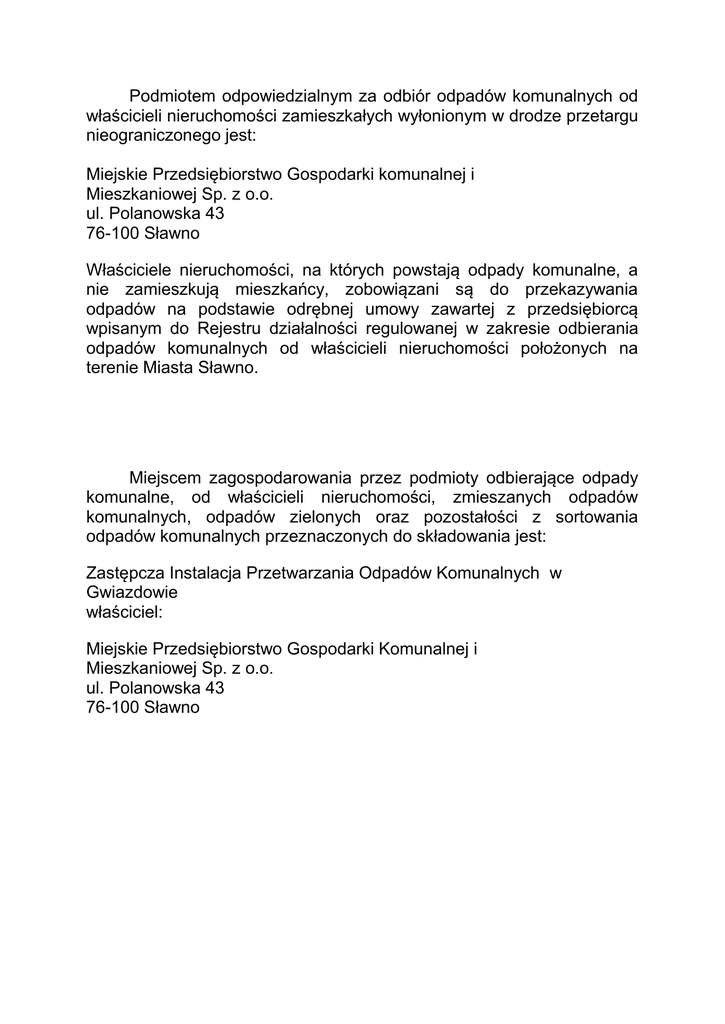 Podmiotem odpowiedzialnym za odbiór odpadów komunalnych od właścicieli nieruchomości zamieszkałych wyłonionym w drodze przetargu nieograniczonego jest:

Miejskie Przedsiębiorstwo Gospodarki komunalnej i
Mieszkaniowej Sp. z o.o.
ul. Polanowska 43
76-100 Sławno

Właściciele nieruchomości, na których powstają odpady komunalne, a nie zamieszkują mieszkańcy, zobowiązani są do przekazywania odpadów na podstawie odrębnej umowy zawartej z przedsiębiorcą wpisanym do Rejestru działalności regulowanej w zakresie odbierania odpadów komunalnych od właścicieli nieruchomości położonych na terenie Miasta Sławno.

Miejscem zagospodarowania przez podmioty odbierające odpady komunalne, od właścicieli nieruchomości, zmieszanych odpadów komunalnych, odpadów zielonych oraz pozostałości z sortowania odpadów komunalnych przeznaczonych do składowania jest:

Zastępcza Instalacja Przetwarzania Odpadów Komunalnych w Gwiazdowie
właściciel:

Miejskie Przedsiębiorstwo Gospodarki Komunalnej i
Mieszkaniowej Sp. z o.o.
ul. Polanowska 43
76-100 Sławno